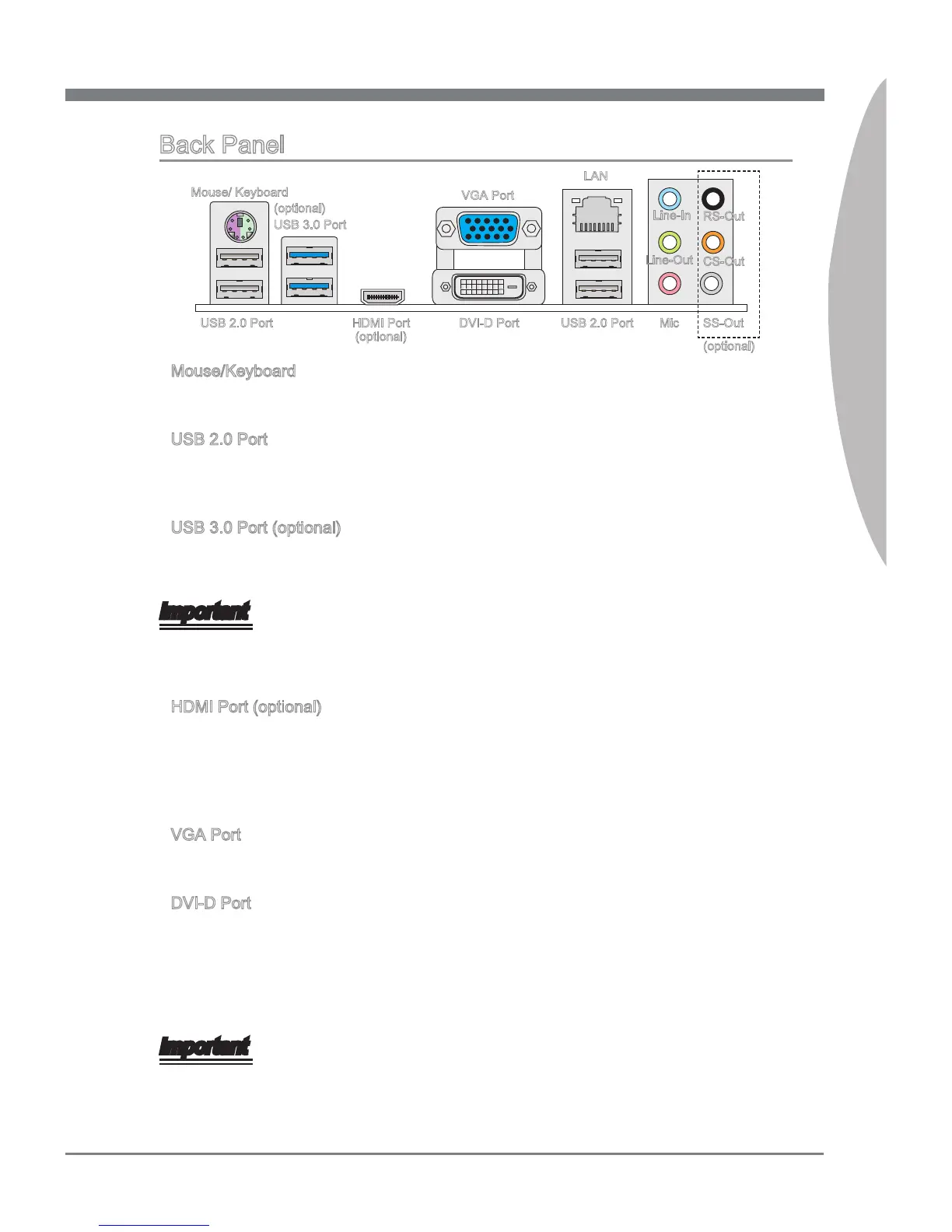 Back Panel

Mouse/ Keyboard

(optional)
USB 3.0 Port

VGA Port

LAN

Line-In

RS-Out

Line-Out

CS-Out

USB 2.0 Port

HDMI Port
(optional)

DVI-D Port

USB 2.0 Port

Mic

SS-Out
(optional)

Mouse/Keyboard

USB 2.0 Port

USB 3.0 Port (optional)

Important

HDMI Port (optional)

VGA Port

DVI-D Port

Important